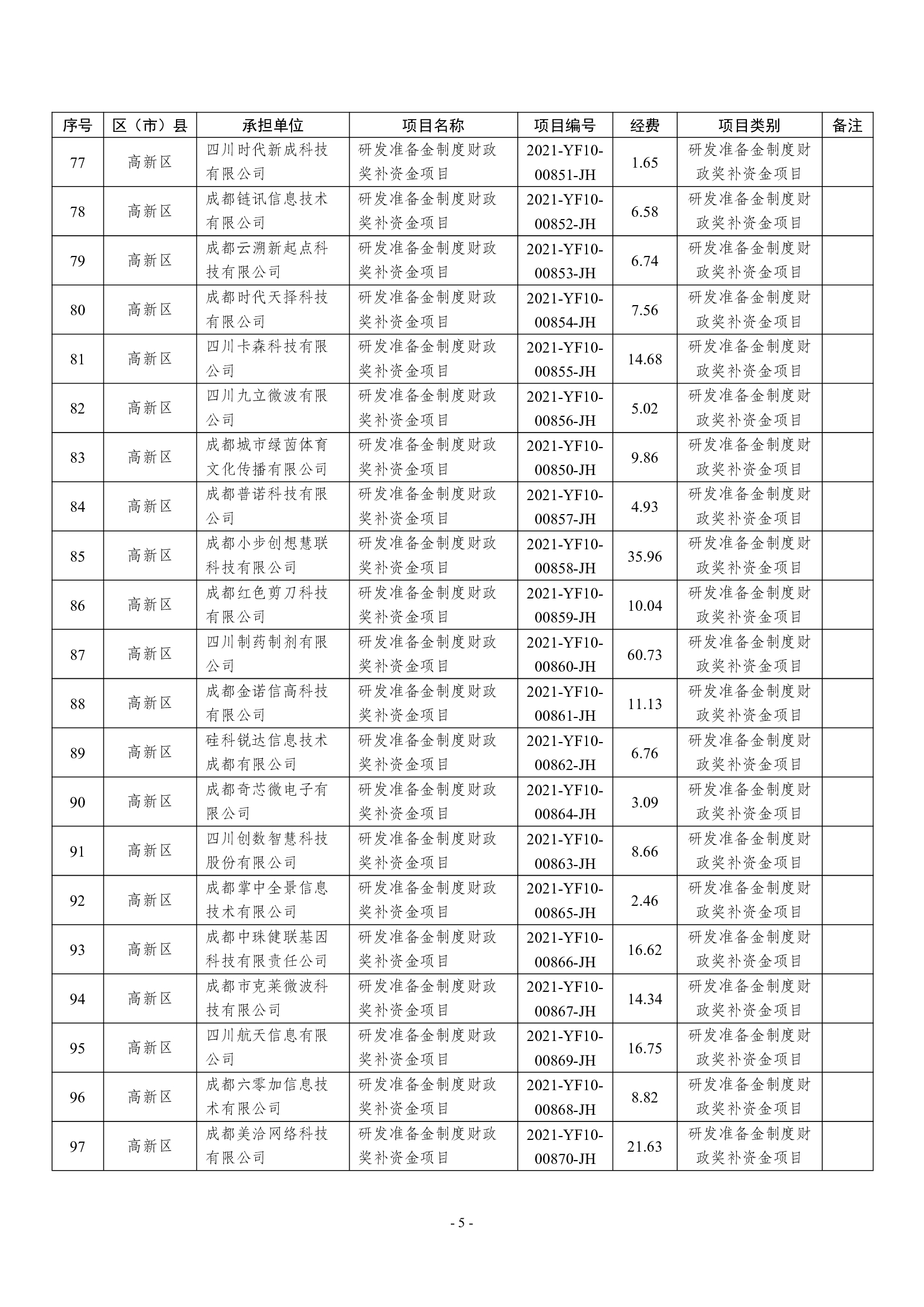 | 序号 | 区（市）县 | 承担单位 | 项目名称 | 项目编号 | 经费 | 项目类别 | 备注 |
|---|---|---|---|---|---|---|---|
| 77 | 高新区 | 四川时代新成科技有限公司 | 研发准备金制度财政奖补资金项目 | 2021-YF10-00851-JH | 1.65 | 研发准备金制度财政奖补资金项目 | |
| 78 | 高新区 | 成都链讯信息技术有限公司 | 研发准备金制度财政奖补资金项目 | 2021-YF10-00852-JH | 6.58 | 研发准备金制度财政奖补资金项目 | |
| 79 | 高新区 | 成都云溯新起点科技有限公司 | 研发准备金制度财政奖补资金项目 | 2021-YF10-00853-JH | 6.74 | 研发准备金制度财政奖补资金项目 | |
| 80 | 高新区 | 成都时代天择科技有限公司 | 研发准备金制度财政奖补资金项目 | 2021-YF10-00854-JH | 7.56 | 研发准备金制度财政奖补资金项目 | |
| 81 | 高新区 | 四川卡森科技有限公司 | 研发准备金制度财政奖补资金项目 | 2021-YF10-00855-JH | 14.68 | 研发准备金制度财政奖补资金项目 | |
| 82 | 高新区 | 四川九立微波有限公司 | 研发准备金制度财政奖补资金项目 | 2021-YF10-00856-JH | 5.02 | 研发准备金制度财政奖补资金项目 | |
| 83 | 高新区 | 成都城市绿茵体育文化传播有限公司 | 研发准备金制度财政奖补资金项目 | 2021-YF10-00850-JH | 9.86 | 研发准备金制度财政奖补资金项目 | |
| 84 | 高新区 | 成都普诺科技有限公司 | 研发准备金制度财政奖补资金项目 | 2021-YF10-00857-JH | 4.93 | 研发准备金制度财政奖补资金项目 | |
| 85 | 高新区 | 成都小步创想慧联科技有限公司 | 研发准备金制度财政奖补资金项目 | 2021-YF10-00858-JH | 35.96 | 研发准备金制度财政奖补资金项目 | |
| 86 | 高新区 | 成都红色剪刀科技有限公司 | 研发准备金制度财政奖补资金项目 | 2021-YF10-00859-JH | 10.04 | 研发准备金制度财政奖补资金项目 | |
| 87 | 高新区 | 四川制药制剂有限公司 | 研发准备金制度财政奖补资金项目 | 2021-YF10-00860-JH | 60.73 | 研发准备金制度财政奖补资金项目 | |
| 88 | 高新区 | 成都金诺信高科技有限公司 | 研发准备金制度财政奖补资金项目 | 2021-YF10-00861-JH | 11.13 | 研发准备金制度财政奖补资金项目 | |
| 89 | 高新区 | 硅科锐达信息技术成都有限公司 | 研发准备金制度财政奖补资金项目 | 2021-YF10-00862-JH | 6.76 | 研发准备金制度财政奖补资金项目 | |
| 90 | 高新区 | 成都奇芯微电子有限公司 | 研发准备金制度财政奖补资金项目 | 2021-YF10-00864-JH | 3.09 | 研发准备金制度财政奖补资金项目 | |
| 91 | 高新区 | 四川创数智慧科技股份有限公司 | 研发准备金制度财政奖补资金项目 | 2021-YF10-00863-JH | 8.66 | 研发准备金制度财政奖补资金项目 | |
| 92 | 高新区 | 成都掌中全景信息技术有限公司 | 研发准备金制度财政奖补资金项目 | 2021-YF10-00865-JH | 2.46 | 研发准备金制度财政奖补资金项目 | |
| 93 | 高新区 | 成都中珠健联基因科技有限责任公司 | 研发准备金制度财政奖补资金项目 | 2021-YF10-00866-JH | 16.62 | 研发准备金制度财政奖补资金项目 | |
| 94 | 高新区 | 成都市克莱微波科技有限公司 | 研发准备金制度财政奖补资金项目 | 2021-YF10-00867-JH | 14.34 | 研发准备金制度财政奖补资金项目 | |
| 95 | 高新区 | 四川航天信息有限公司 | 研发准备金制度财政奖补资金项目 | 2021-YF10-00869-JH | 16.75 | 研发准备金制度财政奖补资金项目 | |
| 96 | 高新区 | 成都六零加信息技术有限公司 | 研发准备金制度财政奖补资金项目 | 2021-YF10-00868-JH | 8.82 | 研发准备金制度财政奖补资金项目 | |
| 97 | 高新区 | 成都美洽网络科技有限公司 | 研发准备金制度财政奖补资金项目 | 2021-YF10-00870-JH | 21.63 | 研发准备金制度财政奖补资金项目 | |

- 5 -